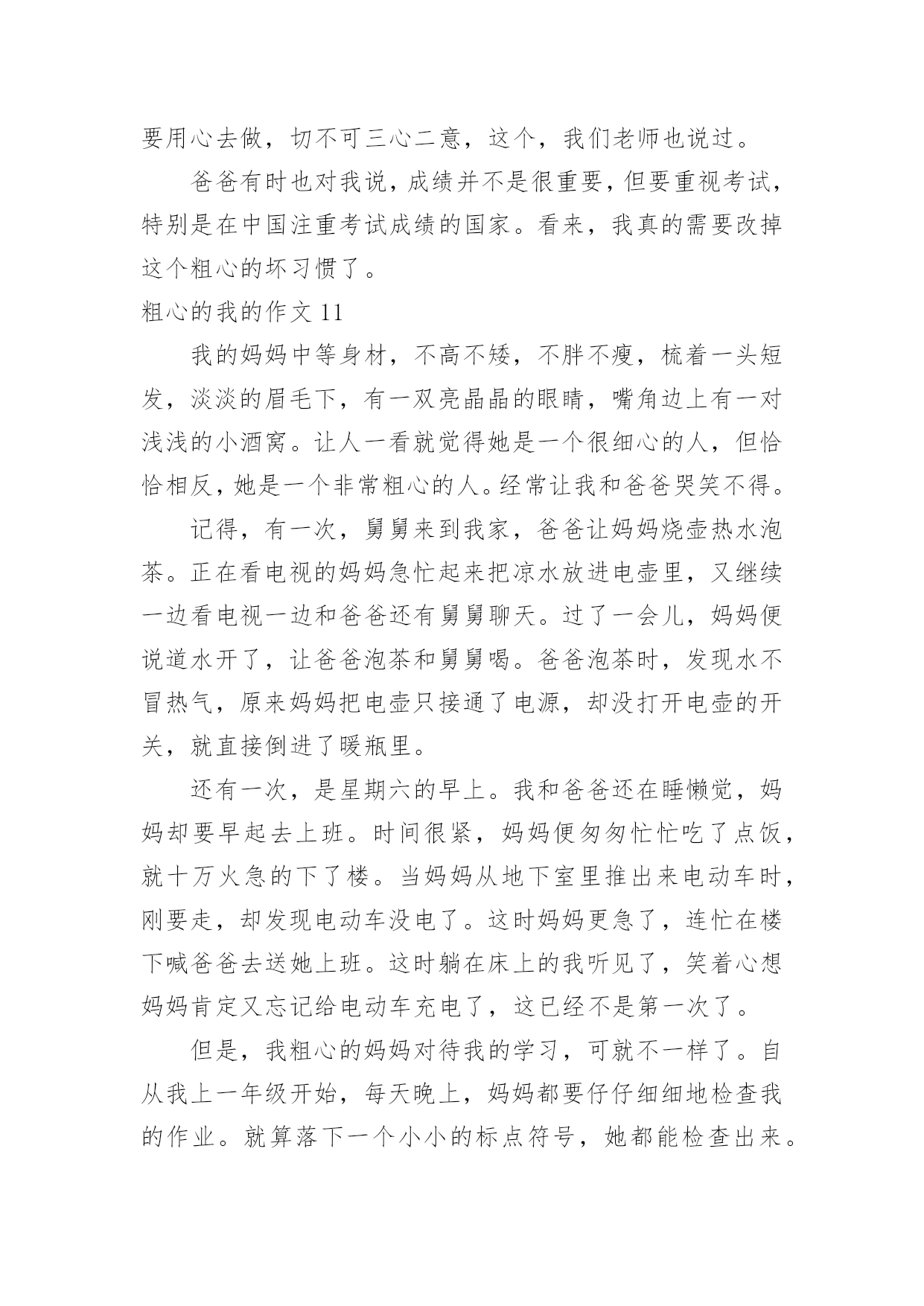 要用心去做，切不可三心二意，这个，我们老师也说过。

爸爸有时也对我说，成绩并不是很重要，但要重视考试，特别是在中国注重考试成绩的国家。看来，我真的需要改掉这个粗心的坏习惯了。

粗心的我的作文 11

我的妈妈中等身材，不高不矮，不胖不瘦，梳着一头短发，淡淡的眉毛下，有一双亮晶晶的眼睛，嘴角边上有一对浅浅的小酒窝。让人一看就觉得她是一个很细心的人，但恰恰相反，她是一个非常粗心的人。经常让我和爸爸哭笑不得。

记得，有一次，舅舅来到我家，爸爸让妈妈烧壶热水泡茶。正在看电视的妈妈急忙起来把凉水放进电壶里，又继续一边看电视一边和爸爸还有舅舅聊天。过了一会儿，妈妈便说道水开了，让爸爸泡茶和舅舅喝。爸爸泡茶时，发现水不冒热气，原来妈妈把电壶只接通了电源，却没打开电壶的开关，就直接倒进了暖瓶里。

还有一次，是星期六的早上。我和爸爸还在睡懒觉，妈妈却要早起去上班。时间很紧，妈妈便匆匆忙忙吃了点饭，就十万火急的下了楼。当妈妈从地下室里推出来电动车时，刚要走，却发现电动车没电了。这时妈妈更急了，连忙在楼下喊爸爸去送她上班。这时躺在床上的我听见了，笑着心想妈妈肯定又忘记给电动车充电了，这已经不是第一次了。

但是，我粗心的妈妈对待我的学习，可就不一样了。自从我上一年级开始，每天晚上，妈妈都要仔仔细细地检查我的作业。就算落下一个小小的标点符号，她都能检查出来。